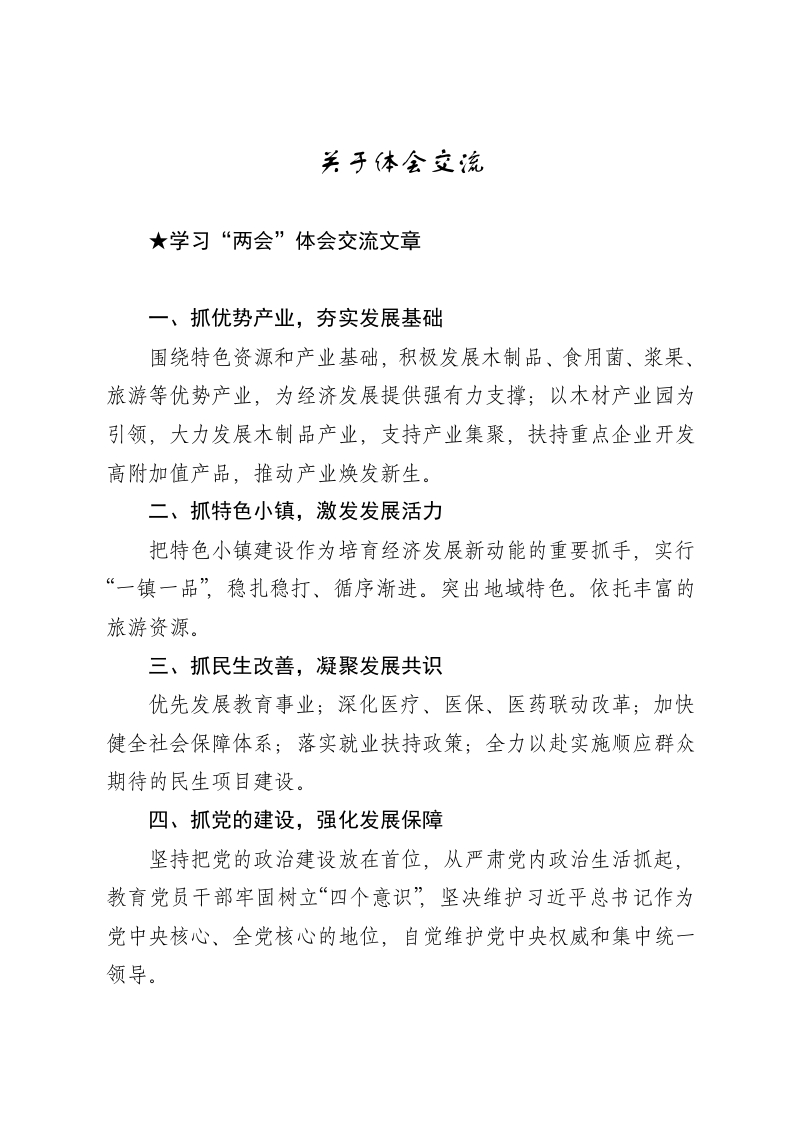 关于体会交流

★学习“两会”体会交流文章

一、抓优势产业，夯实发展基础

围绕特色资源和产业基础，积极发展木制品、食用菌、浆果、旅游等优势产业，为经济发展提供强有力支撑；以木材产业园为引领，大力发展木制品产业，支持产业集聚，扶持重点企业开发高附加值产品，推动产业焕发新生。

二、抓特色小镇，激发发展活力

把特色小镇建设作为培育经济发展新动能的重要抓手，实行“一镇一品”，稳扎稳打、循序渐进。突出地域特色。依托丰富的旅游资源。

三、抓民生改善，凝聚发展共识

优先发展教育事业；深化医疗、医保、医药联动改革；加快健全社会保障体系；落实就业扶持政策；全力以赴实施顺应群众期待的民生项目建设。

四、抓党的建设，强化发展保障

坚持把党的政治建设放在首位，从严肃党内政治生活抓起，教育党员干部牢固树立“四个意识”，坚决维护习近平总书记作为党中央核心、全党核心的地位，自觉维护党中央权威和集中统一领导。